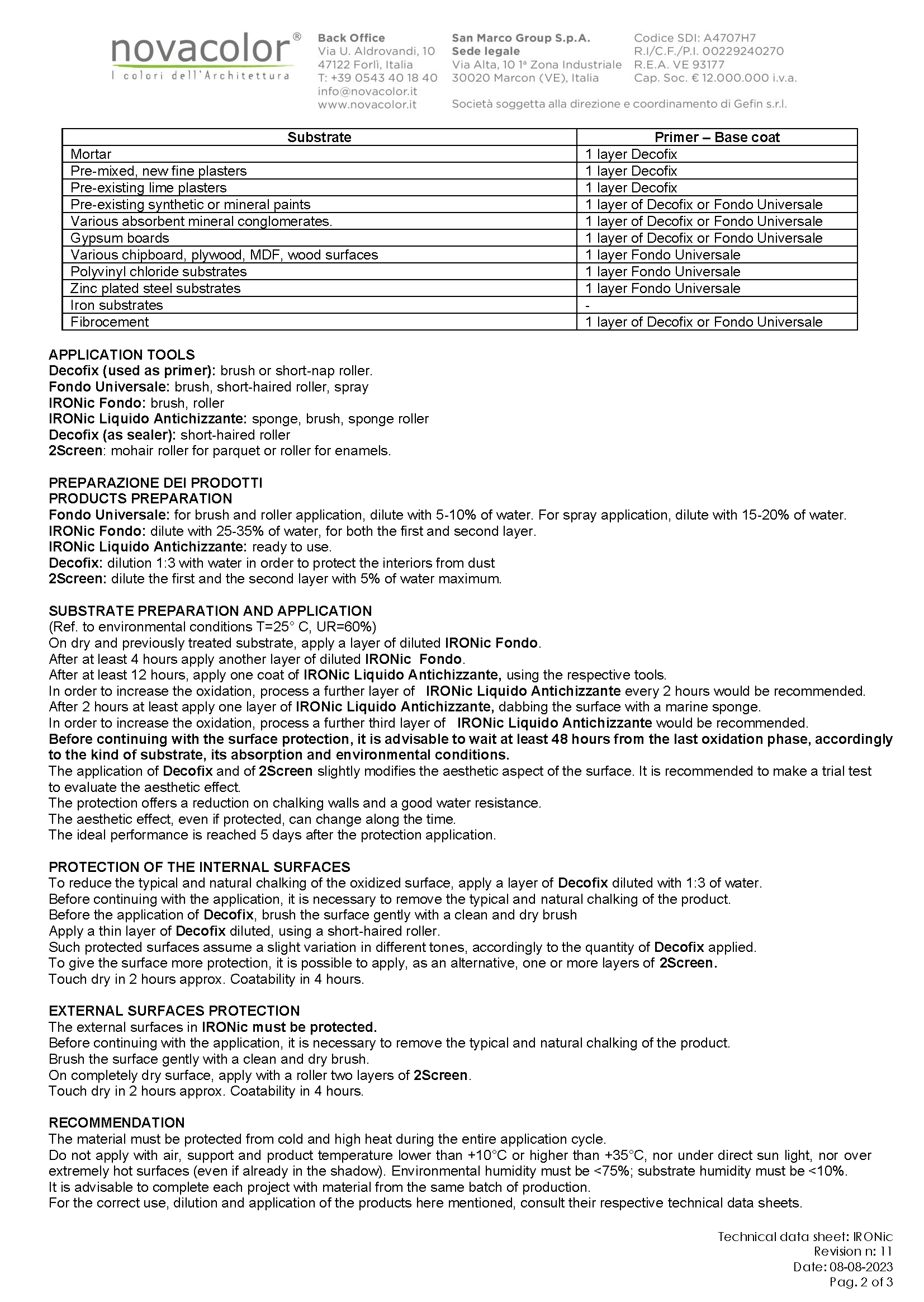 novacolor®
I colori dell'Architettura

Back Office
Via U. Aldrovandi, 10
47122 Forlì, Italia
T: +39 0543 40 18 40
info@novacolor.it
www.novacolor.it

San Marco Group S.p.A.
Sede legale
Via Alta, 10 1ª Zona Industriale
30020 Marcon (VE), Italia

Codice SDI: A4707H7
R.I/C.F./P.I. 00229240270
R.E.A. VE 93177
Cap. Soc. € 12.000.000 i.v.a.

Società soggetta alla direzione e coordinamento di Gefin s.r.l.

| Substrate | Primer – Base coat |
|---|---|
| Mortar | 1 layer Decofix |
| Pre-mixed, new fine plasters | 1 layer Decofix |
| Pre-existing lime plasters | 1 layer Decofix |
| Pre-existing synthetic or mineral paints | 1 layer of Decofix or Fondo Universale |
| Various absorbent mineral conglomerates. | 1 layer of Decofix or Fondo Universale |
| Gypsum boards | 1 layer of Decofix or Fondo Universale |
| Various chipboard, plywood, MDF, wood surfaces | 1 layer Fondo Universale |
| Polyvinyl chloride substrates | 1 layer Fondo Universale |
| Zinc plated steel substrates | 1 layer Fondo Universale |
| Iron substrates | - |
| Fibrocement | 1 layer of Decofix or Fondo Universale |

APPLICATION TOOLS
Decofix (used as primer): brush or short-nap roller.
Fondo Universale: brush, short-haired roller, spray
IRONic Fondo: brush, roller
IRONic Liquido Antichizzante: sponge, brush, sponge roller
Decofix (as sealer): short-haired roller
2Screen: mohair roller for parquet or roller for enamels.

PREPARAZIONE DEI PRODOTTI
PRODUCTS PREPARATION
Fondo Universale: for brush and roller application, dilute with 5-10% of water. For spray application, dilute with 15-20% of water.
IRONic Fondo: dilute with 25-35% of water, for both the first and second layer.
IRONic Liquido Antichizzante: ready to use.
Decofix: dilution 1:3 with water in order to protect the interiors from dust
2Screen: dilute the first and the second layer with 5% of water maximum.

SUBSTRATE PREPARATION AND APPLICATION
(Ref. to environmental conditions T=25° C, UR=60%)
On dry and previously treated substrate, apply a layer of diluted IRONic Fondo.
After at least 4 hours apply another layer of diluted IRONic Fondo.
After at least 12 hours, apply one coat of IRONic Liquido Antichizzante, using the respective tools.
In order to increase the oxidation, process a further layer of IRONic Liquido Antichizzante every 2 hours would be recommended.
After 2 hours at least apply one layer of IRONic Liquido Antichizzante, dabbing the surface with a marine sponge.
In order to increase the oxidation, process a further third layer of IRONic Liquido Antichizzante would be recommended.
Before continuing with the surface protection, it is advisable to wait at least 48 hours from the last oxidation phase, accordingly to the kind of substrate, its absorption and environmental conditions.
The application of Decofix and of 2Screen slightly modifies the aesthetic aspect of the surface. It is recommended to make a trial test to evaluate the aesthetic effect.
The protection offers a reduction on chalking walls and a good water resistance.
The aesthetic effect, even if protected, can change along the time.
The ideal performance is reached 5 days after the protection application.

PROTECTION OF THE INTERNAL SURFACES
To reduce the typical and natural chalking of the oxidized surface, apply a layer of Decofix diluted with 1:3 of water.
Before continuing with the application, it is necessary to remove the typical and natural chalking of the product.
Before the application of Decofix, brush the surface gently with a clean and dry brush
Apply a thin layer of Decofix diluted, using a short-haired roller.
Such protected surfaces assume a slight variation in different tones, accordingly to the quantity of Decofix applied.
To give the surface more protection, it is possible to apply, as an alternative, one or more layers of 2Screen.
Touch dry in 2 hours approx. Coatability in 4 hours.

EXTERNAL SURFACES PROTECTION
The external surfaces in IRONic must be protected.
Before continuing with the application, it is necessary to remove the typical and natural chalking of the product.
Brush the surface gently with a clean and dry brush.
On completely dry surface, apply with a roller two layers of 2Screen.
Touch dry in 2 hours approx. Coatability in 4 hours.

RECOMMENDATION
The material must be protected from cold and high heat during the entire application cycle.
Do not apply with air, support and product temperature lower than +10°C or higher than +35°C, nor under direct sun light, nor over extremely hot surfaces (even if already in the shadow). Environmental humidity must be <75%; substrate humidity must be <10%.
It is advisable to complete each project with material from the same batch of production.
For the correct use, dilution and application of the products here mentioned, consult their respective technical data sheets.

Technical data sheet: IRONic
Revision n: 11
Date: 08-08-2023
Pag. 2 of 3